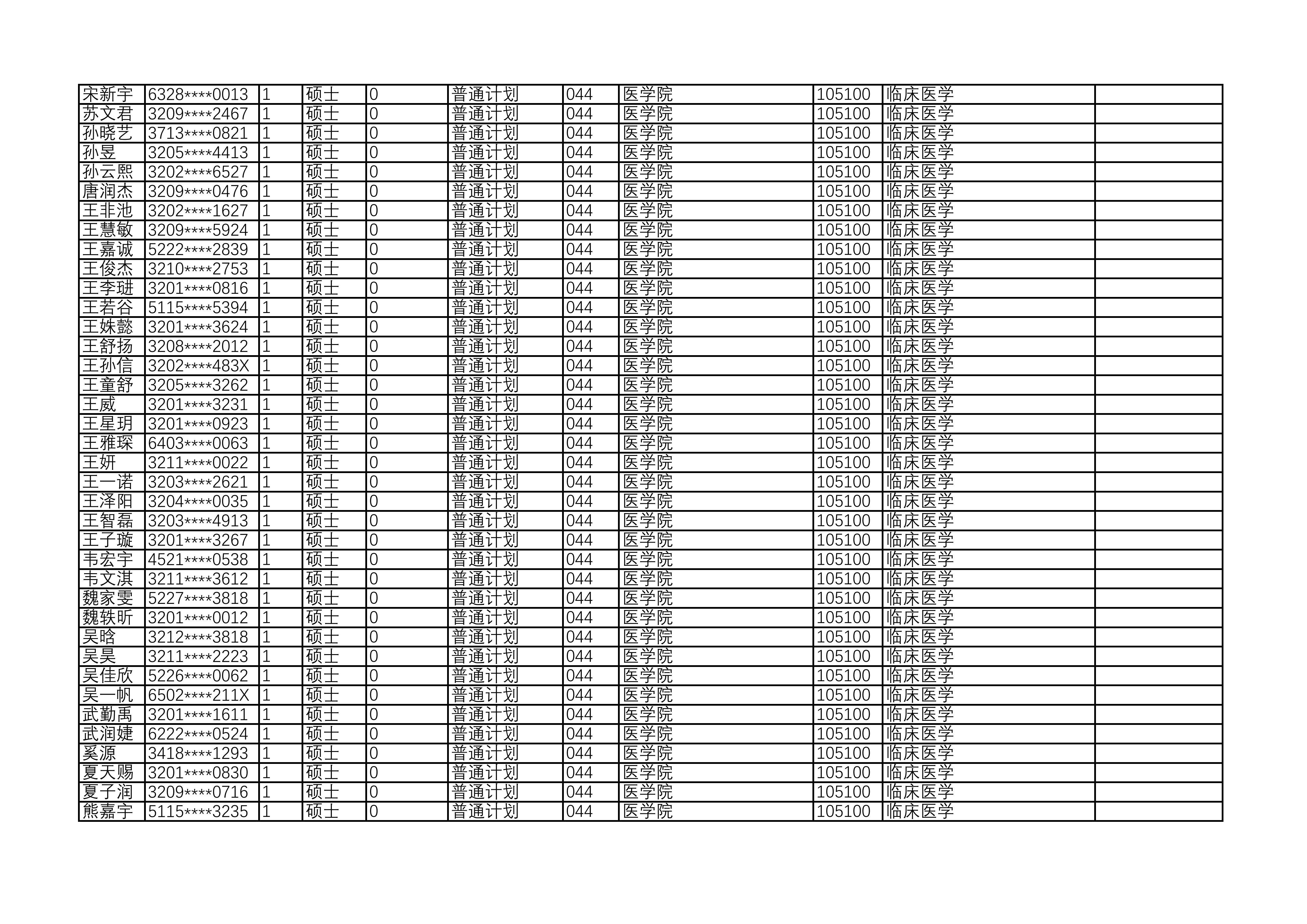 | 宋新宇 | 6328****0013 | 1 | 硕士 | 0 | 普通计划 | 044 | 医学院 | 105100 | 临床医学 |  |
|---|---|---|---|---|---|---|---|---|---|---|
| 苏文君 | 3209****2467 | 1 | 硕士 | 0 | 普通计划 | 044 | 医学院 | 105100 | 临床医学 |  |
| 孙晓艺 | 3713****0821 | 1 | 硕士 | 0 | 普通计划 | 044 | 医学院 | 105100 | 临床医学 |  |
| 孙昱 | 3205****4413 | 1 | 硕士 | 0 | 普通计划 | 044 | 医学院 | 105100 | 临床医学 |  |
| 孙云熙 | 3202****6527 | 1 | 硕士 | 0 | 普通计划 | 044 | 医学院 | 105100 | 临床医学 |  |
| 唐润杰 | 3209****0476 | 1 | 硕士 | 0 | 普通计划 | 044 | 医学院 | 105100 | 临床医学 |  |
| 王非池 | 3202****1627 | 1 | 硕士 | 0 | 普通计划 | 044 | 医学院 | 105100 | 临床医学 |  |
| 王慧敏 | 3209****5924 | 1 | 硕士 | 0 | 普通计划 | 044 | 医学院 | 105100 | 临床医学 |  |
| 王嘉诚 | 5222****2839 | 1 | 硕士 | 0 | 普通计划 | 044 | 医学院 | 105100 | 临床医学 |  |
| 王俊杰 | 3210****2753 | 1 | 硕士 | 0 | 普通计划 | 044 | 医学院 | 105100 | 临床医学 |  |
| 王李琎 | 3201****0816 | 1 | 硕士 | 0 | 普通计划 | 044 | 医学院 | 105100 | 临床医学 |  |
| 王若谷 | 5115****5394 | 1 | 硕士 | 0 | 普通计划 | 044 | 医学院 | 105100 | 临床医学 |  |
| 王姝懿 | 3201****3624 | 1 | 硕士 | 0 | 普通计划 | 044 | 医学院 | 105100 | 临床医学 |  |
| 王舒扬 | 3208****2012 | 1 | 硕士 | 0 | 普通计划 | 044 | 医学院 | 105100 | 临床医学 |  |
| 王孙信 | 3202****483X | 1 | 硕士 | 0 | 普通计划 | 044 | 医学院 | 105100 | 临床医学 |  |
| 王童舒 | 3205****3262 | 1 | 硕士 | 0 | 普通计划 | 044 | 医学院 | 105100 | 临床医学 |  |
| 王威 | 3201****3231 | 1 | 硕士 | 0 | 普通计划 | 044 | 医学院 | 105100 | 临床医学 |  |
| 王星玥 | 3201****0923 | 1 | 硕士 | 0 | 普通计划 | 044 | 医学院 | 105100 | 临床医学 |  |
| 王雅琛 | 6403****0063 | 1 | 硕士 | 0 | 普通计划 | 044 | 医学院 | 105100 | 临床医学 |  |
| 王妍 | 3211****0022 | 1 | 硕士 | 0 | 普通计划 | 044 | 医学院 | 105100 | 临床医学 |  |
| 王一诺 | 3203****2621 | 1 | 硕士 | 0 | 普通计划 | 044 | 医学院 | 105100 | 临床医学 |  |
| 王泽阳 | 3204****0035 | 1 | 硕士 | 0 | 普通计划 | 044 | 医学院 | 105100 | 临床医学 |  |
| 王智磊 | 3203****4913 | 1 | 硕士 | 0 | 普通计划 | 044 | 医学院 | 105100 | 临床医学 |  |
| 王子璇 | 3201****3267 | 1 | 硕士 | 0 | 普通计划 | 044 | 医学院 | 105100 | 临床医学 |  |
| 韦宏宇 | 4521****0538 | 1 | 硕士 | 0 | 普通计划 | 044 | 医学院 | 105100 | 临床医学 |  |
| 韦文淇 | 3211****3612 | 1 | 硕士 | 0 | 普通计划 | 044 | 医学院 | 105100 | 临床医学 |  |
| 魏家雯 | 5227****3818 | 1 | 硕士 | 0 | 普通计划 | 044 | 医学院 | 105100 | 临床医学 |  |
| 魏轶昕 | 3201****0012 | 1 | 硕士 | 0 | 普通计划 | 044 | 医学院 | 105100 | 临床医学 |  |
| 吴晗 | 3212****3818 | 1 | 硕士 | 0 | 普通计划 | 044 | 医学院 | 105100 | 临床医学 |  |
| 吴昊 | 3211****2223 | 1 | 硕士 | 0 | 普通计划 | 044 | 医学院 | 105100 | 临床医学 |  |
| 吴佳欣 | 5226****0062 | 1 | 硕士 | 0 | 普通计划 | 044 | 医学院 | 105100 | 临床医学 |  |
| 吴一帆 | 6502****211X | 1 | 硕士 | 0 | 普通计划 | 044 | 医学院 | 105100 | 临床医学 |  |
| 武勤禹 | 3201****1611 | 1 | 硕士 | 0 | 普通计划 | 044 | 医学院 | 105100 | 临床医学 |  |
| 武润婕 | 6222****0524 | 1 | 硕士 | 0 | 普通计划 | 044 | 医学院 | 105100 | 临床医学 |  |
| 奚源 | 3418****1293 | 1 | 硕士 | 0 | 普通计划 | 044 | 医学院 | 105100 | 临床医学 |  |
| 夏天赐 | 3201****0830 | 1 | 硕士 | 0 | 普通计划 | 044 | 医学院 | 105100 | 临床医学 |  |
| 夏子润 | 3209****0716 | 1 | 硕士 | 0 | 普通计划 | 044 | 医学院 | 105100 | 临床医学 |  |
| 熊嘉宇 | 5115****3235 | 1 | 硕士 | 0 | 普通计划 | 044 | 医学院 | 105100 | 临床医学 |  |